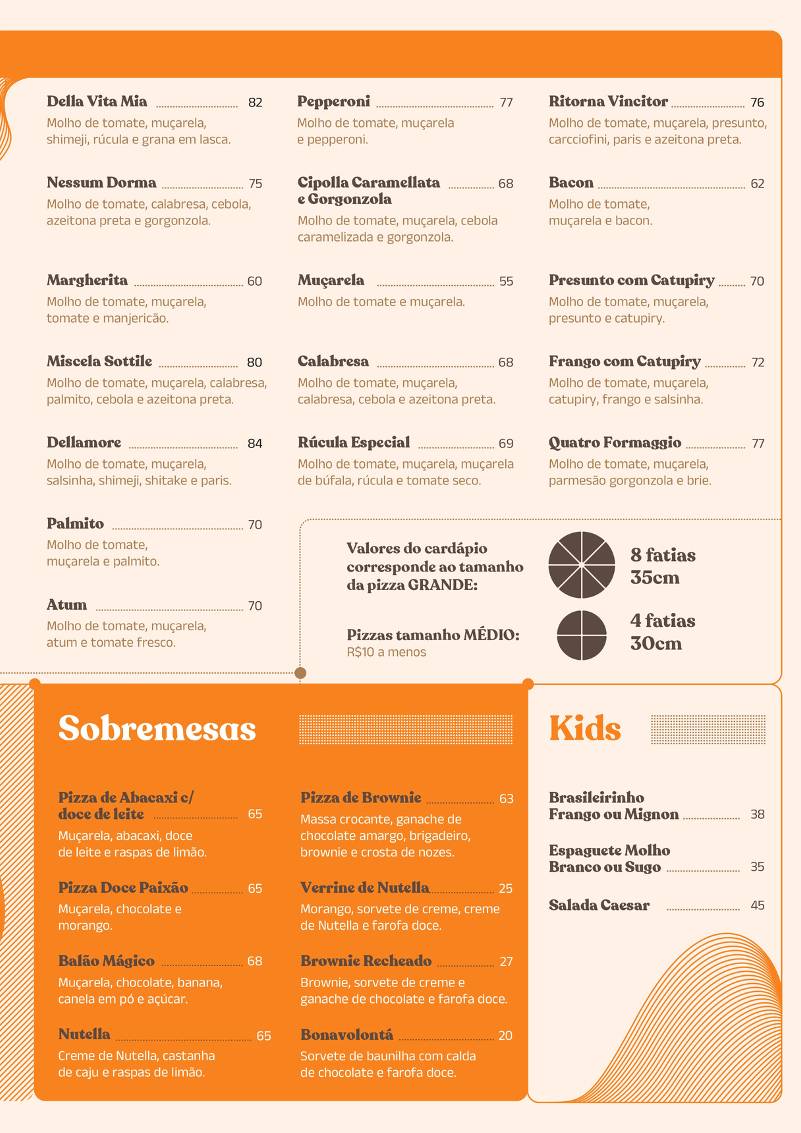 Della Vita Mia 82
Molho de tomate, muçarela, shimeji, rúcula e grana em lasca.

Nessum Dorma 75
Molho de tomate, calabresa, cebola, azeitona preta e gorgonzola.

Margherita 60
Molho de tomate, muçarela, tomate e manjericão.

Miscela Sottile 80
Molho de tomate, muçarela, calabresa, palmito, cebola e azeitona preta.

Dellamore 84
Molho de tomate, muçarela, salsinha, shimeji, shitake e paris.

Palmito 70
Molho de tomate, muçarela e palmito.

Atum 70
Molho de tomate, muçarela, atum e tomate fresco.

Pepperoni 77
Molho de tomate, muçarela e pepperoni.

Cipolla Caramellata e Gorgonzola 68
Molho de tomate, muçarela, cebola caramelizada e gorgonzola.

Muçarela 55
Molho de tomate e muçarela.

Calabresa 68
Molho de tomate, muçarela, calabresa, cebola e azeitona preta.

Rúcula Especial 69
Molho de tomate, muçarela, muçarela de búfala, rúcula e tomate seco.

Ritorna Vincitor 76
Molho de tomate, muçarela, presunto, carcciofini, paris e azeitona preta.

Bacon 62
Molho de tomate, muçarela e bacon.

Presunto com Catupiry 70
Molho de tomate, muçarela, presunto e catupiry.

Frango com Catupiry 72
Molho de tomate, muçarela, catupiry, frango e salsinha.

Quatro Formaggio 77
Molho de tomate, muçarela, parmesão gorgonzola e brie.

Valores do cardápio corresponde ao tamanho da pizza GRANDE:

8 fatias
35cm

Pizzas tamanho MÉDIO:
R$10 a menos

4 fatias
30cm

Sobremesas

Pizza de Abacaxi c/ doce de leite 65
Muçarela, abacaxi, doce de leite e raspas de limão.

Pizza Doce Paixão 65
Muçarela, chocolate e morango.

Balão Mágico 68
Muçarela, chocolate, banana, canela em pó e açúcar.

Nutella 65
Creme de Nutella, castanha de caju e raspas de limão.

Pizza de Brownie 63
Massa crocante, ganache de chocolate amargo, brigadeiro, brownie e crosta de nozes.

Verrine de Nutella 25
Morango, sorvete de creme, creme de Nutella e farofa doce.

Brownie Recheado 27
Brownie, sorvete de creme e ganache de chocolate e farofa doce.

Bonavolontá 20
Sorvete de baunilha com calda de chocolate e farofa doce.

Kids

Brasileirinho Frango ou Mignon 38

Espaguete Molho Branco ou Sugo 35

Salada Caesar 45